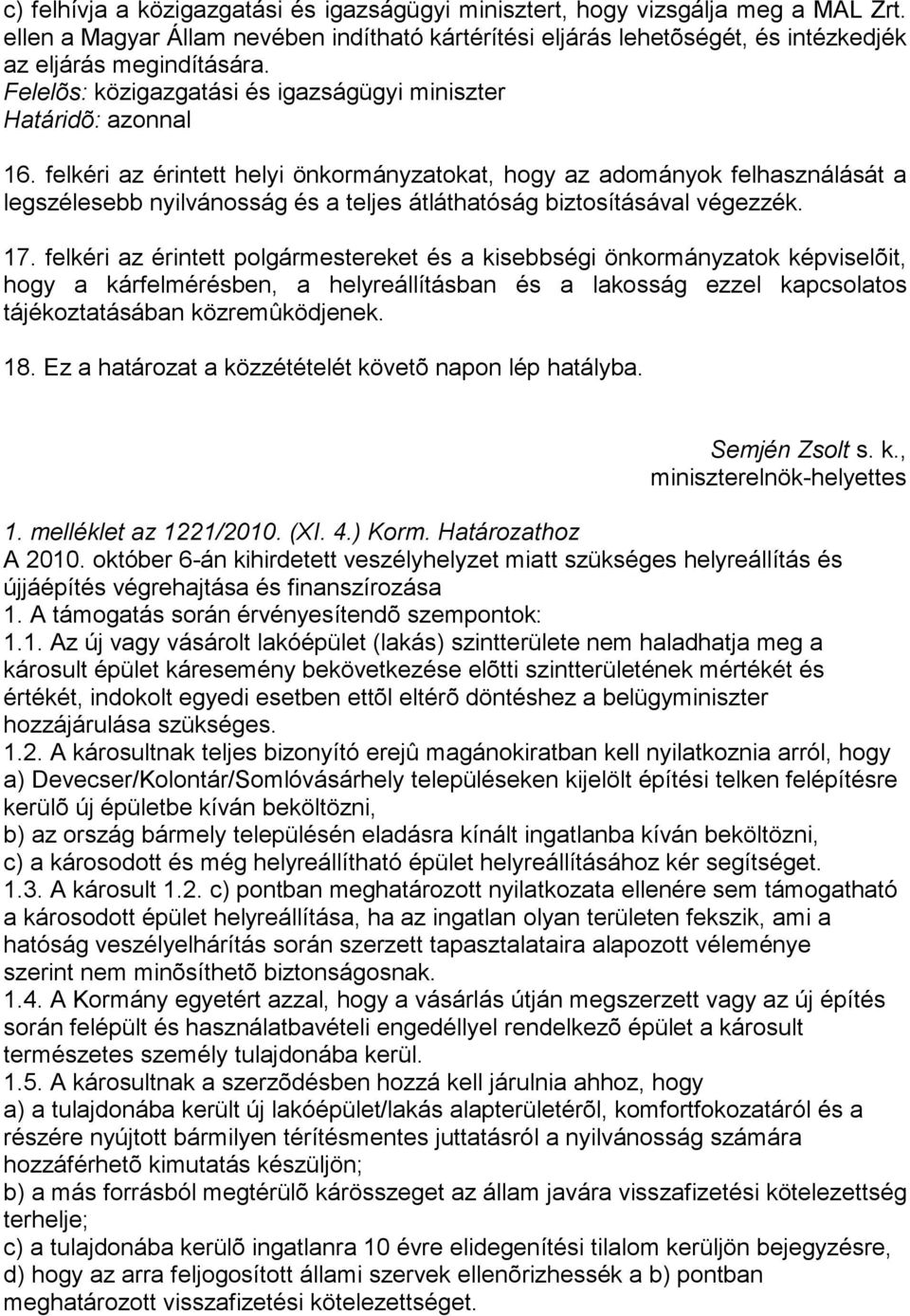 c) felhívja a közigazgatási és igazságügyi minisztert, hogy vizsgálja meg a MAL Zrt. ellen a Magyar Állam nevében indítható kártérítési eljárás lehetõségét, és intézkedjék az eljárás megindítására.
Felelõs: közigazgatási és igazságügyi miniszter
Határidõ: azonnal

16. felkéri az érintett helyi önkormányzatokat, hogy az adományok felhasználását a legszélesebb nyilvánosság és a teljes átláthatóság biztosításával végezzék.

17. felkéri az érintett polgármestereket és a kisebbségi önkormányzatok képviselõit, hogy a kárfelmérésben, a helyreállításban és a lakosság ezzel kapcsolatos tájékoztatásában közremûködjenek.

18. Ez a határozat a közzétételét követõ napon lép hatályba.

Semjén Zsolt s. k.,
miniszterelnök-helyettes

1. melléklet az 1221/2010. (XI. 4.) Korm. Határozathoz
A 2010. október 6-án kihirdetett veszélyhelyzet miatt szükséges helyreállítás és újjáépítés végrehajtása és finanszírozása
1. A támogatás során érvényesítendõ szempontok:
1.1. Az új vagy vásárolt lakóépület (lakás) szintterülete nem haladhatja meg a károsult épület káresemény bekövetkezése elõtti szintterületének mértékét és értékét, indokolt egyedi esetben ettõl eltérõ döntéshez a belügyminiszter hozzájárulása szükséges.
1.2. A károsultnak teljes bizonyító erejû magánokiratban kell nyilatkoznia arról, hogy
a) Devecser/Kolontár/Somlóvásárhely településeken kijelölt építési telken felépítésre kerülõ új épületbe kíván beköltözni,
b) az ország bármely településén eladásra kínált ingatlanba kíván beköltözni,
c) a károsodott és még helyreállítható épület helyreállításához kér segítséget.
1.3. A károsult 1.2. c) pontban meghatározott nyilatkozata ellenére sem támogatható a károsodott épület helyreállítása, ha az ingatlan olyan területen fekszik, ami a hatóság veszélyelhárítás során szerzett tapasztalataira alapozott véleménye szerint nem minõsíthetõ biztonságosnak.
1.4. A Kormány egyetért azzal, hogy a vásárlás útján megszerzett vagy az új építés során felépült és használatbavételi engedéllyel rendelkezõ épület a károsult természetes személy tulajdonába kerül.
1.5. A károsultnak a szerzõdésben hozzá kell járulnia ahhoz, hogy
a) a tulajdonába került új lakóépület/lakás alapterületérõl, komfortfokozatáról és a részére nyújtott bármilyen térítésmentes juttatásról a nyilvánosság számára hozzáférhetõ kimutatás készüljön;
b) a más forrásból megtérülõ kárösszeget az állam javára visszafizetési kötelezettség terhelje;
c) a tulajdonába kerülõ ingatlanra 10 évre elidegenítési tilalom kerüljön bejegyzésre,
d) hogy az arra feljogosított állami szervek ellenõrizhessék a b) pontban meghatározott visszafizetési kötelezettséget.